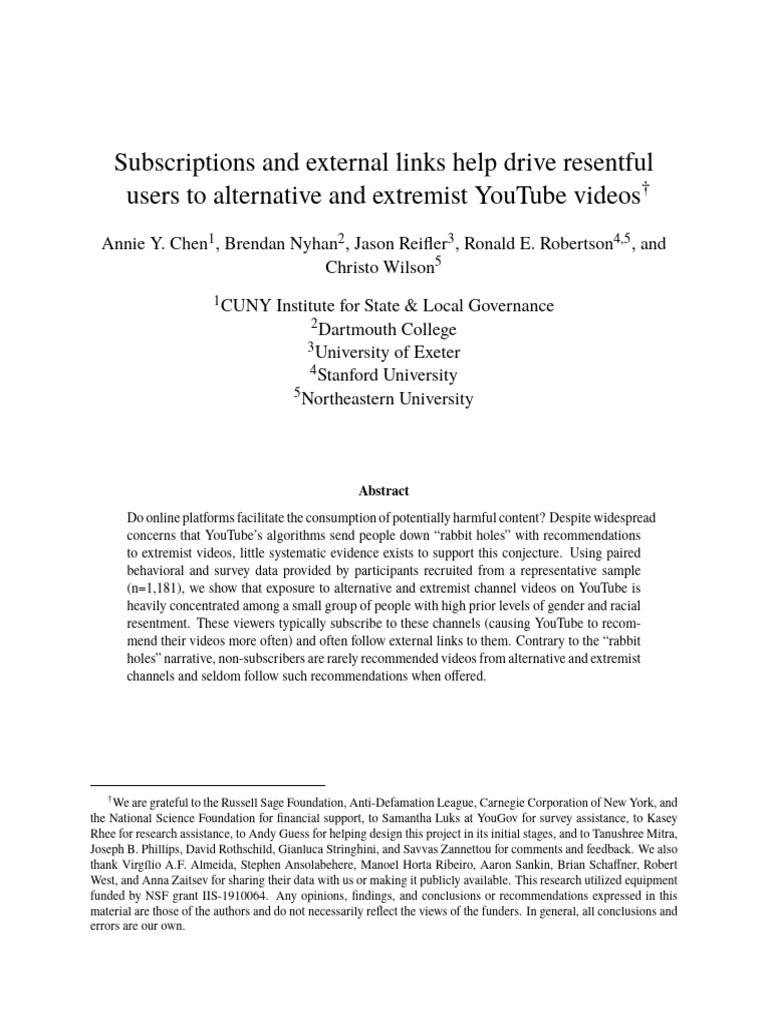 Subscriptions and external links help drive resentful users to alternative and extremist YouTube videos$^{\dagger}$

Annie Y. Chen$^{1}$, Brendan Nyhan$^{2}$, Jason Reifler$^{3}$, Ronald E. Robertson$^{4,5}$, and Christo Wilson$^{5}$

$^{1}$CUNY Institute for State & Local Governance
$^{2}$Dartmouth College
$^{3}$University of Exeter
$^{4}$Stanford University
$^{5}$Northeastern University

Abstract

Do online platforms facilitate the consumption of potentially harmful content? Despite widespread concerns that YouTube's algorithms send people down "rabbit holes" with recommendations to extremist videos, little systematic evidence exists to support this conjecture. Using paired behavioral and survey data provided by participants recruited from a representative sample (n=1,181), we show that exposure to alternative and extremist channel videos on YouTube is heavily concentrated among a small group of people with high prior levels of gender and racial resentment. These viewers typically subscribe to these channels (causing YouTube to recommend their videos more often) and often follow external links to them. Contrary to the "rabbit holes" narrative, non-subscribers are rarely recommended videos from alternative and extremist channels and seldom follow such recommendations when offered.

$^{\dagger}$We are grateful to the Russell Sage Foundation, Anti-Defamation League, Carnegie Corporation of New York, and the National Science Foundation for financial support, to Samantha Luks at YouGov for survey assistance, to Kasey Rhee for research assistance, to Andy Guess for helping design this project in its initial stages, and to Tanushree Mitra, Joseph B. Phillips, David Rothschild, Gianluca Stringhini, and Savvas Zannettou for comments and feedback. We also thank Virgílio A.F. Almeida, Stephen Ansolabehere, Manoel Horta Ribeiro, Aaron Sankin, Brian Schaffner, Robert West, and Anna Zaitsev for sharing their data with us or making it publicly available. This research utilized equipment funded by NSF grant IIS-1910064. Any opinions, findings, and conclusions or recommendations expressed in this material are those of the authors and do not necessarily reflect the views of the funders. In general, all conclusions and errors are our own.